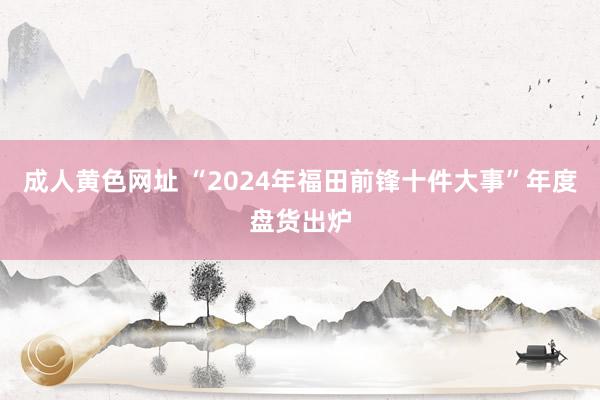 成人黄色网址 “2024年福田前锋十件大事”年度盘货出炉